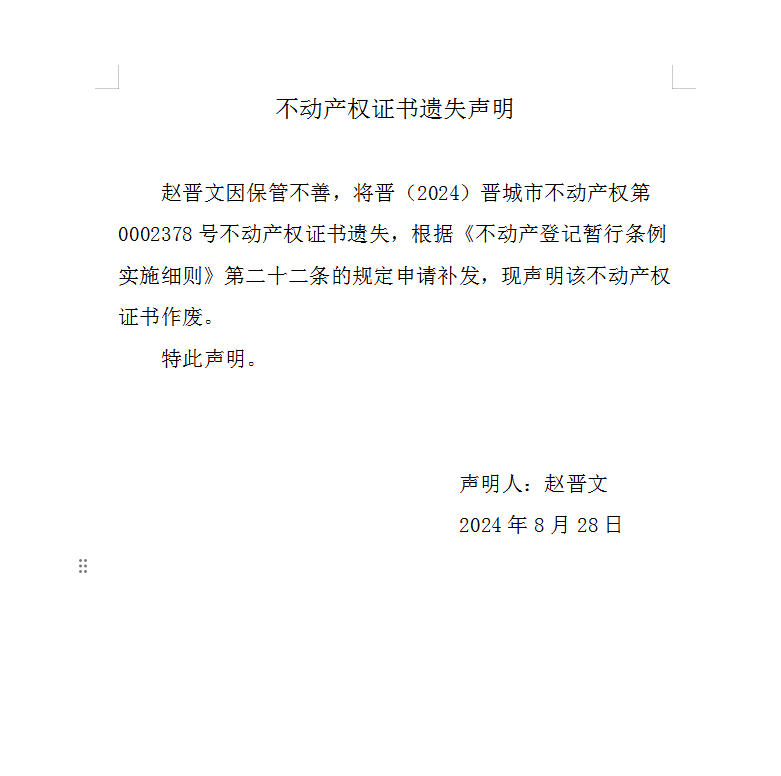 不动产权证书遗失声明

赵晋文因保管不善，将晋（2024）晋城市不动产权第0002378号不动产权证书遗失，根据《不动产登记暂行条例实施细则》第二十二条的规定申请补发，现声明该不动产权证书作废。

特此声明。

声明人：赵晋文

2024年8月28日